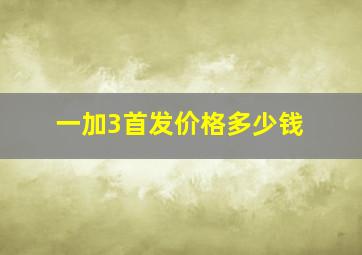 一加3首发价格多少钱